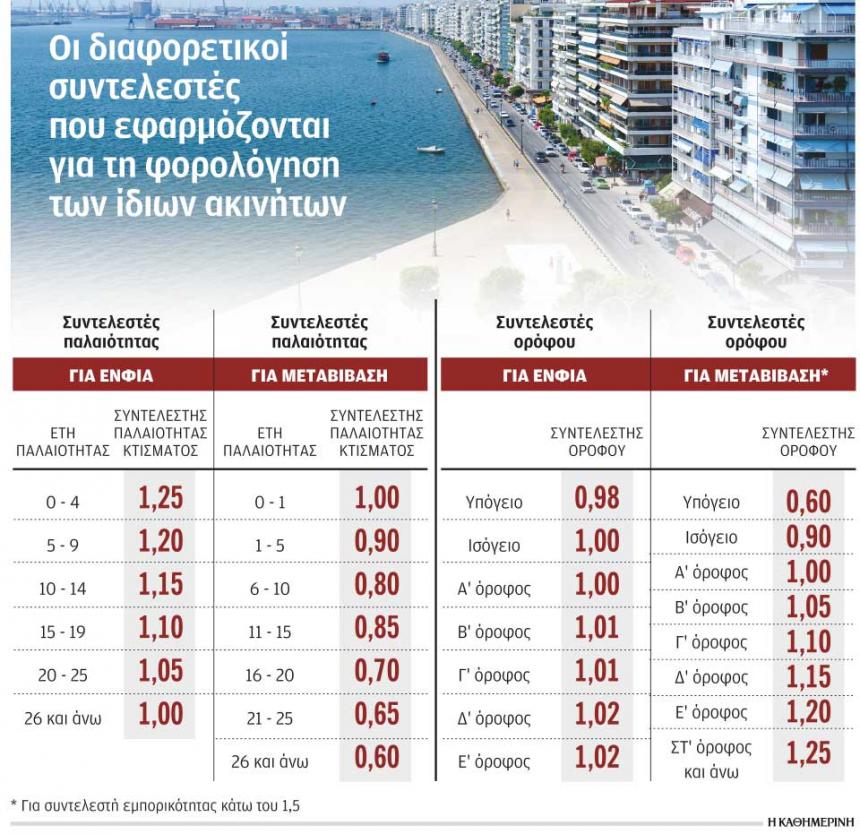 Οι διαφορετικοί συντελεστές που εφαρμόζονται για τη φορολόγηση των ίδιων ακινήτων

Συντελεστές παλαιότητας
ΓΙΑ ΕΝΦΙΑ

| ΕΤΗ ΠΑΛΑΙΟΤΗΤΑΣ | ΣΥΝΤΕΛΕΣΤΗΣ ΠΑΛΑΙΟΤΗΤΑΣ ΚΤΙΣΜΑΤΟΣ |
|---|---|
| 0 - 4 | 1,25 |
| 5 - 9 | 1,20 |
| 10 - 14 | 1,15 |
| 15 - 19 | 1,10 |
| 20 - 25 | 1,05 |
| 26 και άνω | 1,00 |

Συντελεστές παλαιότητας
ΓΙΑ ΜΕΤΑΒΙΒΑΣΗ

| ΕΤΗ ΠΑΛΑΙΟΤΗΤΑΣ | ΣΥΝΤΕΛΕΣΤΗΣ ΠΑΛΑΙΟΤΗΤΑΣ ΚΤΙΣΜΑΤΟΣ |
|---|---|
| 0 - 1 | 1,00 |
| 1 - 5 | 0,90 |
| 6 - 10 | 0,80 |
| 11 - 15 | 0,85 |
| 16 - 20 | 0,70 |
| 21 - 25 | 0,65 |
| 26 και άνω | 0,60 |

Συντελεστές ορόφου
ΓΙΑ ΕΝΦΙΑ

| | ΣΥΝΤΕΛΕΣΤΗΣ ΟΡΟΦΟΥ |
|---|---|
| Υπόγειο | 0,98 |
| Ισόγειο | 1,00 |
| Α' όροφος | 1,00 |
| Β' όροφος | 1,01 |
| Γ' όροφος | 1,01 |
| Δ' όροφος | 1,02 |
| Ε' όροφος | 1,02 |

Συντελεστές ορόφου
ΓΙΑ ΜΕΤΑΒΙΒΑΣΗ*

| | ΣΥΝΤΕΛΕΣΤΗΣ ΟΡΟΦΟΥ |
|---|---|
| Υπόγειο | 0,60 |
| Ισόγειο | 0,90 |
| Α' όροφος | 1,00 |
| Β' όροφος | 1,05 |
| Γ' όροφος | 1,10 |
| Δ' όροφος | 1,15 |
| Ε' όροφος | 1,20 |
| ΣΤ' όροφος και άνω | 1,25 |

* Για συντελεστή εμπορικότητας κάτω του 1,5

Η ΚΑΘΗΜΕΡΙΝΗ